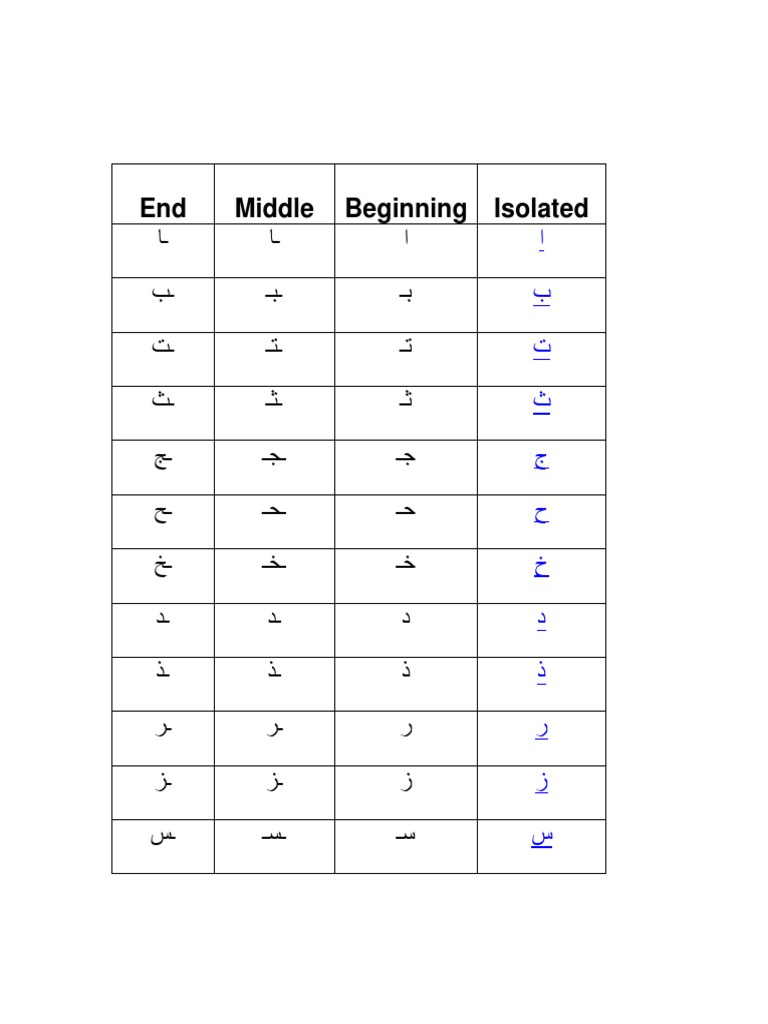 | End | Middle | Beginning | Isolated |
|---|---|---|---|
| ـا | ـا | ا | ا |
| ـب | ـبـ | بـ | ب |
| ـت | ـتـ | تـ | ت |
| ـث | ـثـ | ثـ | ث |
| ـج | ـجـ | جـ | ج |
| ـح | ـحـ | حـ | ح |
| ـخ | ـخـ | خـ | خ |
| ـد | ـد | د | د |
| ـذ | ـذ | ذ | ذ |
| ـر | ـر | ر | ر |
| ـز | ـز | ز | ز |
| ـس | ـسـ | سـ | س |